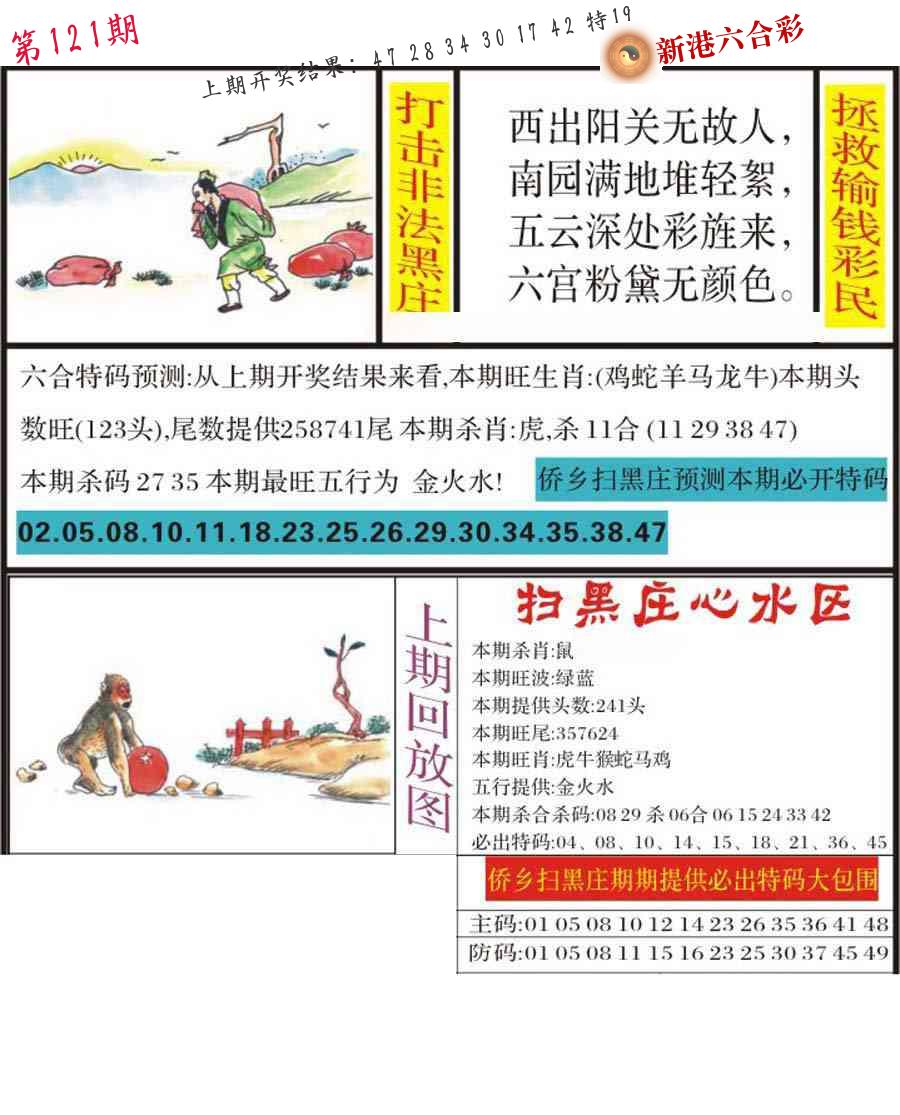 第121期

上期开奖结果：47 28 34 30 17 42 特19

新港六合彩

打击非法黑庄

西出阳关无故人，
南园满地堆轻絮，
五云深处彩旌来，
六宫粉黛无颜色。

拯救输钱彩民

六合特码预测:从上期开奖结果来看,本期旺生肖:(鸡蛇羊马龙牛)本期头数旺(123头),尾数提供258741尾 本期杀肖:虎,杀 11合 (11 29 38 47)
本期杀码 27 35 本期最旺五行为 金火水!

侨乡扫黑庄预测本期必开特码

02.05.08.10.11.18.23.25.26.29.30.34.35.38.47

上期回放图

扫黑庄心水区

本期杀肖:鼠
本期旺波:绿蓝
本期提供头数:241头
本期旺尾:357624
本期旺肖:虎牛猴蛇马鸡
五行提供:金火水
本期杀合杀码:08 29 杀 06合 06 15 24 33 42
必出特码:04、08、10、14、15、18、21、36、45

侨乡扫黑庄期期提供必出特码大包围

主码:01 05 08 10 12 14 23 26 35 36 41 48
防码:01 05 08 11 15 16 23 25 30 37 45 49